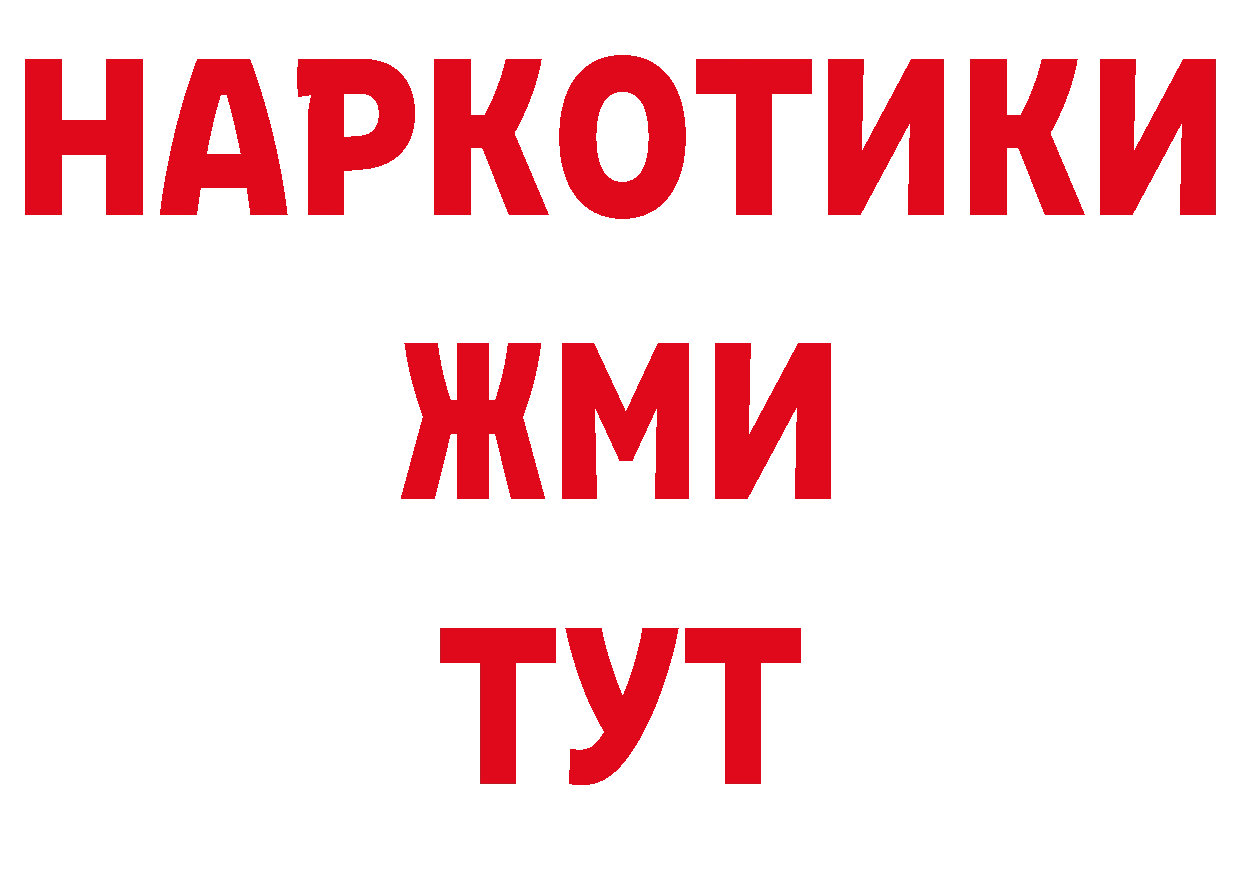 НАРКОТИКИ
ЖМИ
ТУТ